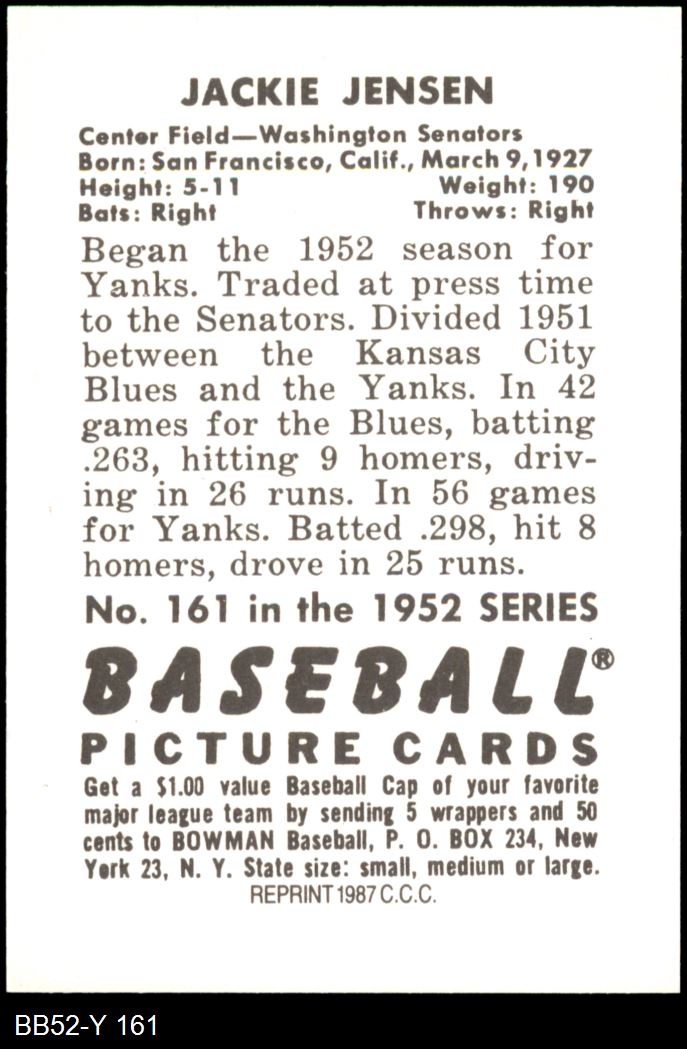 JACKIE JENSEN

Center Field—Washington Senators
Born: San Francisco, Calif., March 9, 1927
Height: 5-11 Weight: 190
Bats: Right Throws: Right

Began the 1952 season for Yanks. Traded at press time to the Senators. Divided 1951 between the Kansas City Blues and the Yanks. In 42 games for the Blues, batting .263, hitting 9 homers, driving in 26 runs. In 56 games for Yanks. Batted .298, hit 8 homers, drove in 25 runs.

No. 161 in the 1952 SERIES

BASEBALL®

PICTURE CARDS

Get a $1.00 value Baseball Cap of your favorite major league team by sending 5 wrappers and 50 cents to BOWMAN Baseball, P. O. BOX 234, New York 23, N. Y. State size: small, medium or large.

REPRINT 1987 C.C.C.

BB52-Y 161